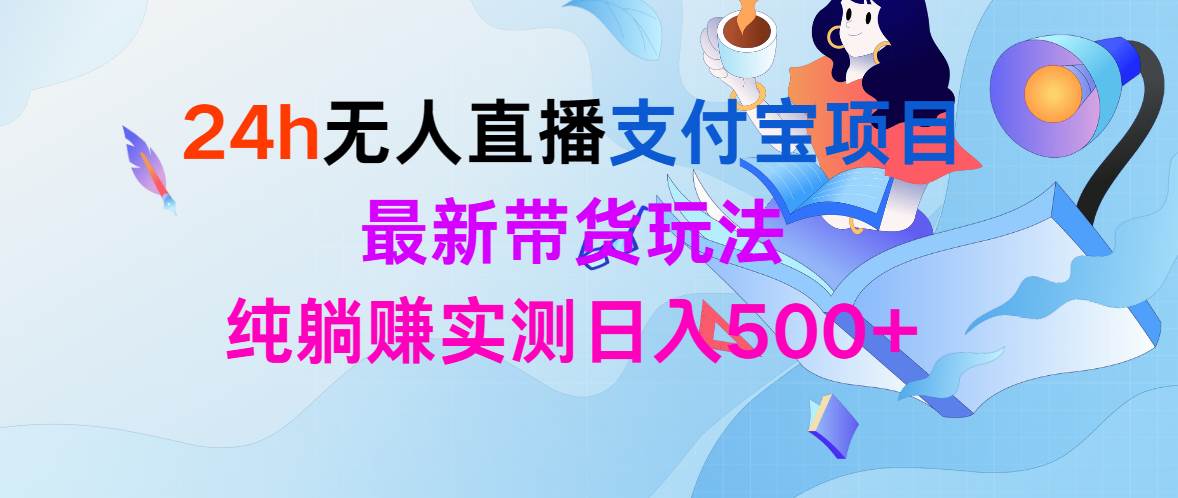 24h无人直播支付宝项目
最新带货玩法
纯躺赚实测日入500+